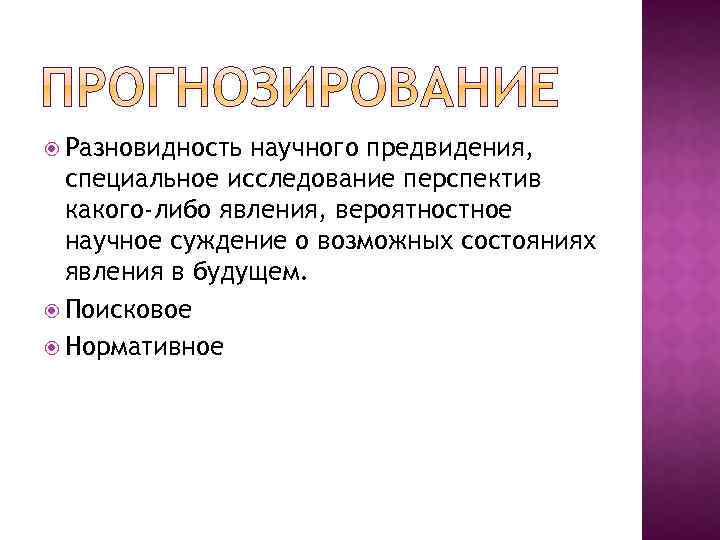 ПРОГНОЗИРОВАНИЕ

Разновидность научного предвидения, специальное исследование перспектив какого-либо явления, вероятностное научное суждение о возможных состояниях явления в будущем.

Поисковое

Нормативное